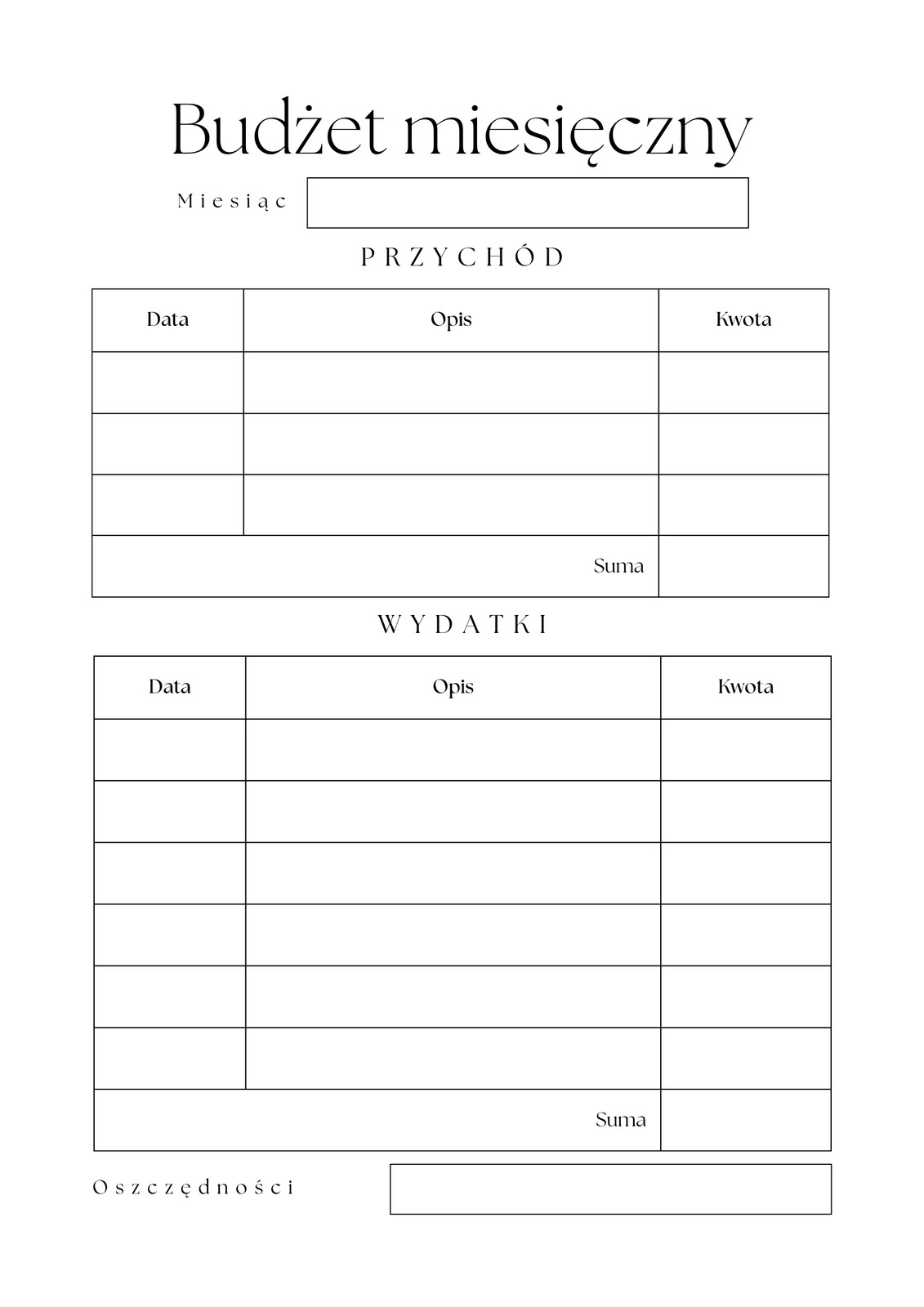 Budżet miesięczny

Miesiąc

PRZYCHÓD

| Data | Opis | Kwota |
|---|---|---|
| | | |
| | | |
| | | |
| | Suma | |

WYDATKI

| Data | Opis | Kwota |
|---|---|---|
| | | |
| | | |
| | | |
| | | |
| | | |
| | | |
| | Suma | |

Oszczędności